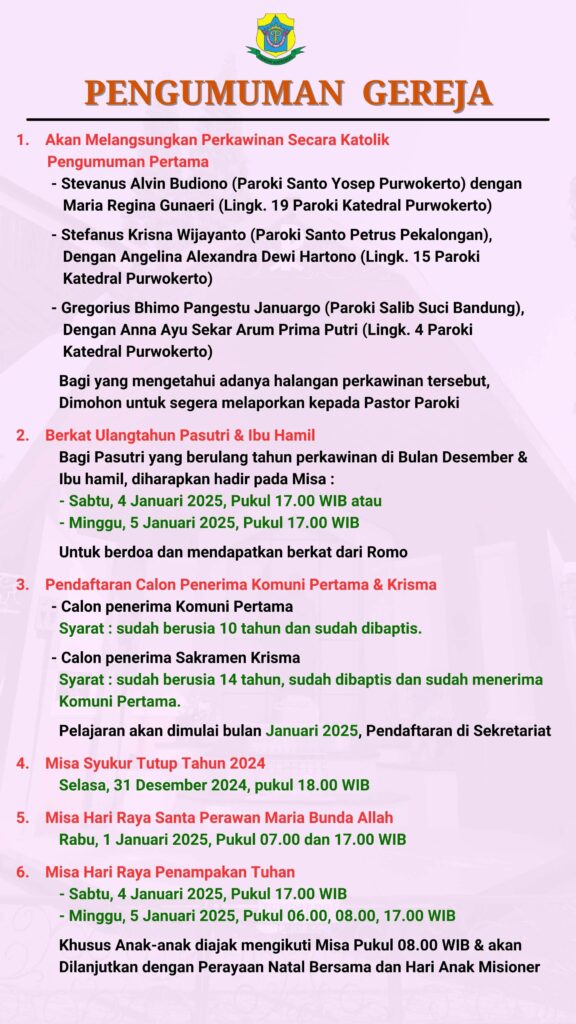 PENGUMUMAN GEREJA

1. Akan Melangsungkan Perkawinan Secara Katolik
Pengumuman Pertama
- Stevanus Alvin Budiono (Paroki Santo Yosep Purwokerto) dengan Maria Regina Gunaeri (Lingk. 19 Paroki Katedral Purwokerto)

- Stefanus Krisna Wijayanto (Paroki Santo Petrus Pekalongan), Dengan Angelina Alexandra Dewi Hartono (Lingk. 15 Paroki Katedral Purwokerto)

- Gregorius Bhimo Pangestu Januargo (Paroki Salib Suci Bandung), Dengan Anna Ayu Sekar Arum Prima Putri (Lingk. 4 Paroki Katedral Purwokerto)

Bagi yang mengetahui adanya halangan perkawinan tersebut, Dimohon untuk segera melaporkan kepada Pastor Paroki

2. Berkat Ulangtahun Pasutri & Ibu Hamil
Bagi Pasutri yang berulang tahun perkawinan di Bulan Desember & Ibu hamil, diharapkan hadir pada Misa :
- Sabtu, 4 Januari 2025, Pukul 17.00 WIB atau
- Minggu, 5 Januari 2025, Pukul 17.00 WIB

Untuk berdoa dan mendapatkan berkat dari Romo

3. Pendaftaran Calon Penerima Komuni Pertama & Krisma
- Calon penerima Komuni Pertama
Syarat : sudah berusia 10 tahun dan sudah dibaptis.

- Calon penerima Sakramen Krisma
Syarat : sudah berusia 14 tahun, sudah dibaptis dan sudah menerima Komuni Pertama.

Pelajaran akan dimulai bulan Januari 2025, Pendaftaran di Sekretariat

4. Misa Syukur Tutup Tahun 2024
Selasa, 31 Desember 2024, pukul 18.00 WIB

5. Misa Hari Raya Santa Perawan Maria Bunda Allah
Rabu, 1 Januari 2025, Pukul 07.00 dan 17.00 WIB

6. Misa Hari Raya Penampakan Tuhan
- Sabtu, 4 Januari 2025, Pukul 17.00 WIB
- Minggu, 5 Januari 2025, Pukul 06.00, 08.00, 17.00 WIB

Khusus Anak-anak diajak mengikuti Misa Pukul 08.00 WIB & akan Dilanjutkan dengan Perayaan Natal Bersama dan Hari Anak Misioner